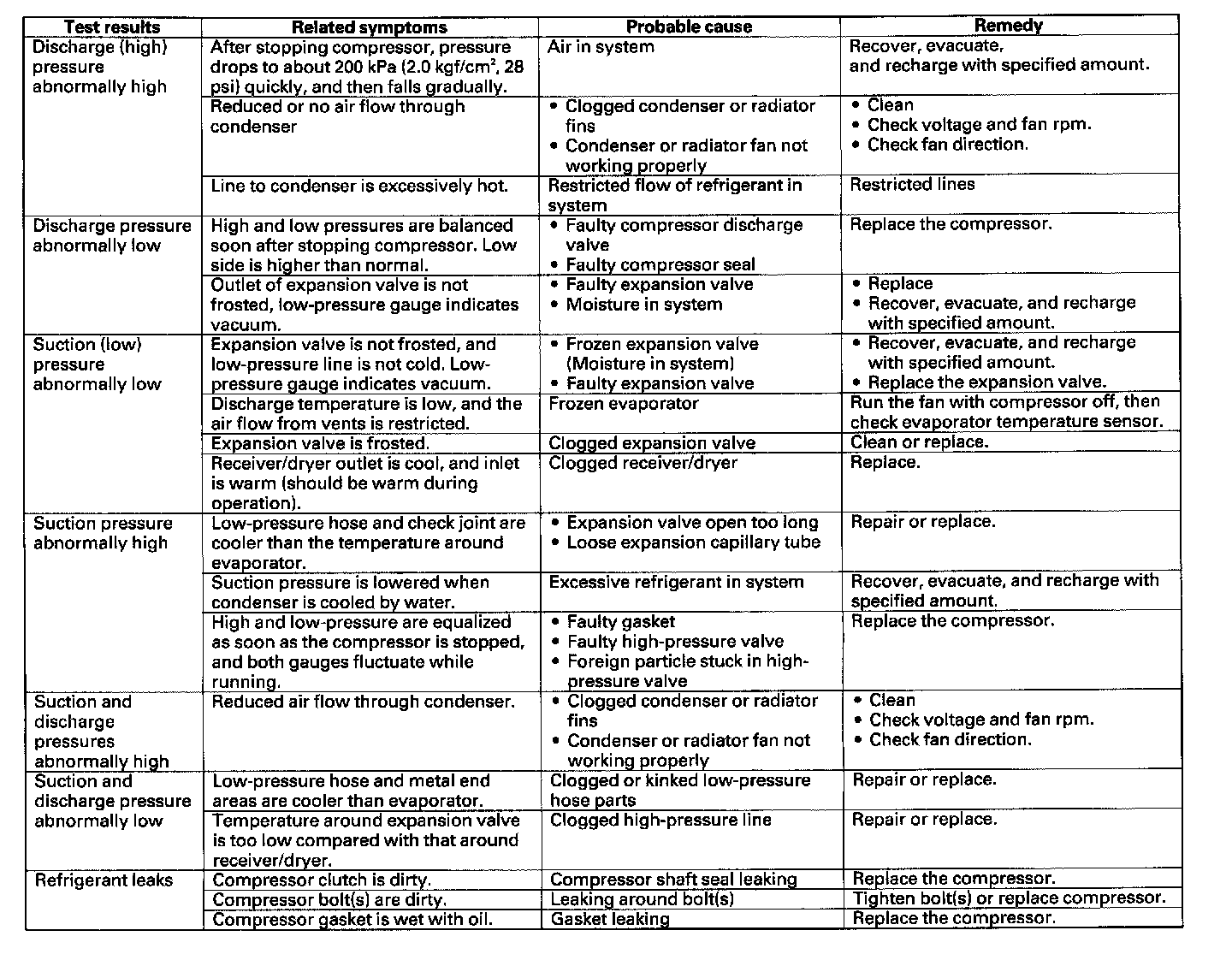 | Test results | Related symptoms | Probable cause | Remedy |
|---|---|---|---|
| Discharge (high) pressure abnormally high | After stopping compressor, pressure drops to about 200 kPa (2.0 kgf/cm$^2$, 28 psi) quickly, and then falls gradually. | Air in system | Recover, evacuate, and recharge with specified amount. |
| | Reduced or no air flow through condenser | • Clogged condenser or radiator fins • Condenser or radiator fan not working properly | • Clean • Check voltage and fan rpm. • Check fan direction. |
| | Line to condenser is excessively hot. | Restricted flow of refrigerant in system | Restricted lines |
| Discharge pressure abnormally low | High and low pressures are balanced soon after stopping compressor. Low side is higher than normal. | • Faulty compressor discharge valve • Faulty compressor seal | Replace the compressor. |
| | Outlet of expansion valve is not frosted, low-pressure gauge indicates vacuum. | • Faulty expansion valve • Moisture in system | • Replace • Recover, evacuate, and recharge with specified amount. |
| Suction (low) pressure abnormally low | Expansion valve is not frosted, and low-pressure line is not cold. Low-pressure gauge indicates vacuum. | • Frozen expansion valve (Moisture in system) • Faulty expansion valve | • Recover, evacuate, and recharge with specified amount. • Replace the expansion valve. |
| | Discharge temperature is low, and the air flow from vents is restricted. | Frozen evaporator | Run the fan with compressor off, then check evaporator temperature sensor. |
| | Expansion valve is frosted. | Clogged expansion valve | Clean or replace. |
| | Receiver/dryer outlet is cool, and inlet is warm (should be warm during operation). | Clogged receiver/dryer | Replace. |
| Suction pressure abnormally high | Low-pressure hose and check joint are cooler than the temperature around evaporator. | • Expansion valve open too long • Loose expansion capillary tube | Repair or replace. |
| | Suction pressure is lowered when condenser is cooled by water. | Excessive refrigerant in system | Recover, evacuate, and recharge with specified amount. |
| | High and low-pressure are equalized as soon as the compressor is stopped, and both gauges fluctuate while running. | • Faulty gasket • Faulty high-pressure valve • Foreign particle stuck in high-pressure valve | Replace the compressor. |
| Suction and discharge pressures abnormally high | Reduced air flow through condenser. | • Clogged condenser or radiator fins • Condenser or radiator fan not working properly | • Clean • Check voltage and fan rpm. • Check fan direction. |
| Suction and discharge pressure abnormally low | Low-pressure hose and metal end areas are cooler than evaporator. | Clogged or kinked low-pressure hose parts | Repair or replace. |
| | Temperature around expansion valve is too low compared with that around receiver/dryer. | Clogged high-pressure line | Repair or replace. |
| Refrigerant leaks | Compressor clutch is dirty. | Compressor shaft seal leaking | Replace the compressor. |
| | Compressor bolt(s) are dirty. | Leaking around bolt(s) | Tighten bolt(s) or replace compressor. |
| | Compressor gasket is wet with oil. | Gasket leaking | Replace the compressor. |